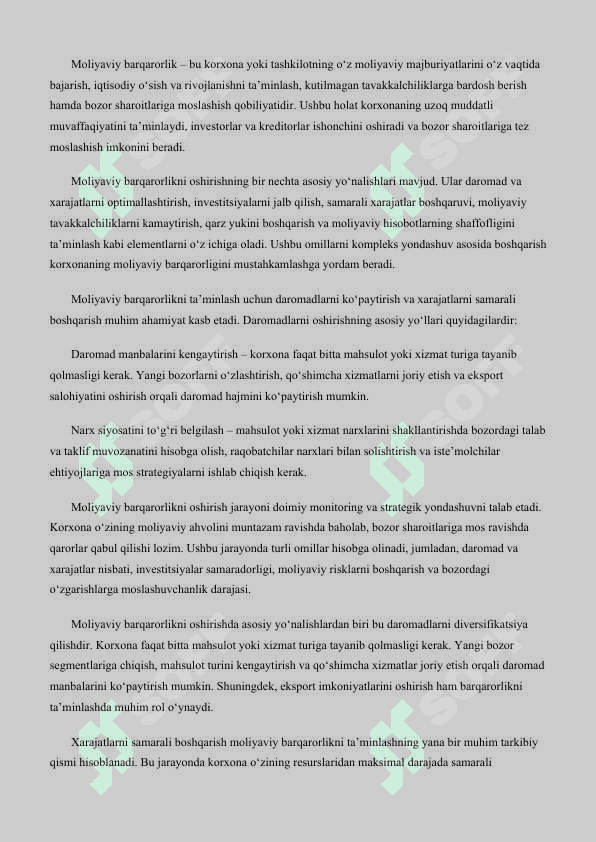 Moliyaviy barqarorlik – bu korxona yoki tashkilotning o‘z moliyaviy majburiyatlarini o‘z vaqtida bajarish, iqtisodiy o‘sish va rivojlanishni ta’minlash, kutilmagan tavakkalchiliklarga bardosh berish hamda bozor sharoitlariga moslashish qobiliyatidir. Ushbu holat korxonaning uzoq muddatli muvaffaqiyatini ta’minlaydi, investorlar va kreditorlar ishonchini oshiradi va bozor sharoitlariga tez moslashish imkonini beradi.

Moliyaviy barqarorlikni oshirishning bir nechta asosiy yo‘nalishlari mavjud. Ular daromad va xarajatlarni optimallashtirish, investitsiyalarni jalb qilish, samarali xarajatlar boshqaruvi, moliyaviy tavakkalchiliklarni kamaytirish, qarz yukini boshqarish va moliyaviy hisobotlarning shaffofligini ta’minlash kabi elementlarni o‘z ichiga oladi. Ushbu omillarni kompleks yondashuv asosida boshqarish korxonaning moliyaviy barqarorligini mustahkamlashga yordam beradi.

Moliyaviy barqarorlikni ta’minlash uchun daromadlarni ko‘paytirish va xarajatlarni samarali boshqarish muhim ahamiyat kasb etadi. Daromadlarni oshirishning asosiy yo‘llari quyidagilardir:

Daromad manbalarini kengaytirish – korxona faqat bitta mahsulot yoki xizmat turiga tayanib qolmasligi kerak. Yangi bozorlarni o‘zlashtirish, qo‘shimcha xizmatlarni joriy etish va eksport salohiyatini oshirish orqali daromad hajmini ko‘paytirish mumkin.

Narx siyosatini to‘g‘ri belgilash – mahsulot yoki xizmat narxlarini shakllantirishda bozordagi talab va taklif muvozanatini hisobga olish, raqobatchilar narxlari bilan solishtirish va iste’molchilar ehtiyojlariga mos strategiyalarni ishlab chiqish kerak.

Moliyaviy barqarorlikni oshirish jarayoni doimiy monitoring va strategik yondashuvni talab etadi. Korxona o‘zining moliyaviy ahvolini muntazam ravishda baholab, bozor sharoitlariga mos ravishda qarorlar qabul qilishi lozim. Ushbu jarayonda turli omillar hisobga olinadi, jumladan, daromad va xarajatlar nisbati, investitsiyalar samaradorligi, moliyaviy risklarni boshqarish va bozordagi o‘zgarishlarga moslashuvchanlik darajasi.

Moliyaviy barqarorlikni oshirishda asosiy yo‘nalishlardan biri bu daromadlarni diversifikatsiya qilishdir. Korxona faqat bitta mahsulot yoki xizmat turiga tayanib qolmasligi kerak. Yangi bozor segmentlariga chiqish, mahsulot turini kengaytirish va qo‘shimcha xizmatlar joriy etish orqali daromad manbalarini ko‘paytirish mumkin. Shuningdek, eksport imkoniyatlarini oshirish ham barqarorlikni ta’minlashda muhim rol o‘ynaydi.

Xarajatlarni samarali boshqarish moliyaviy barqarorlikni ta’minlashning yana bir muhim tarkibiy qismi hisoblanadi. Bu jarayonda korxona o‘zining resurslaridan maksimal darajada samarali